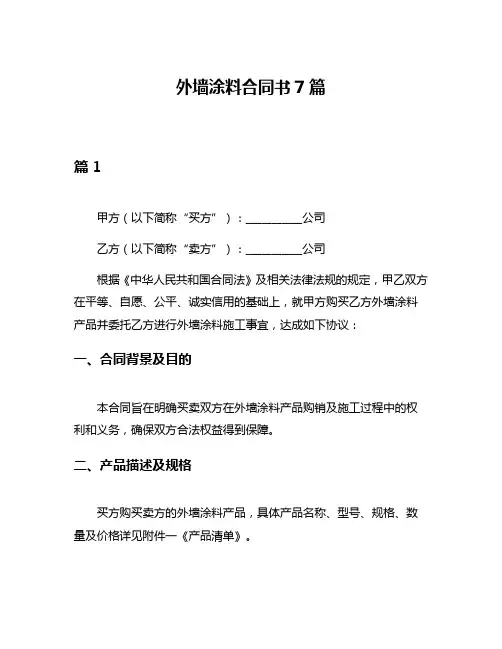 外墙涂料合同书 7 篇

篇 1

甲方（以下简称“买方”）：__________公司

乙方（以下简称“卖方”）：__________公司

根据《中华人民共和国合同法》及相关法律法规的规定，甲乙双方在平等、自愿、公平、诚实信用的基础上，就甲方购买乙方外墙涂料产品并委托乙方进行外墙涂料施工事宜，达成如下协议：

一、合同背景及目的

本合同旨在明确买卖双方在外墙涂料产品购销及施工过程中的权利和义务，确保双方合法权益得到保障。

二、产品描述及规格

买方购买卖方的外墙涂料产品，具体产品名称、型号、规格、数量及价格详见附件一《产品清单》。